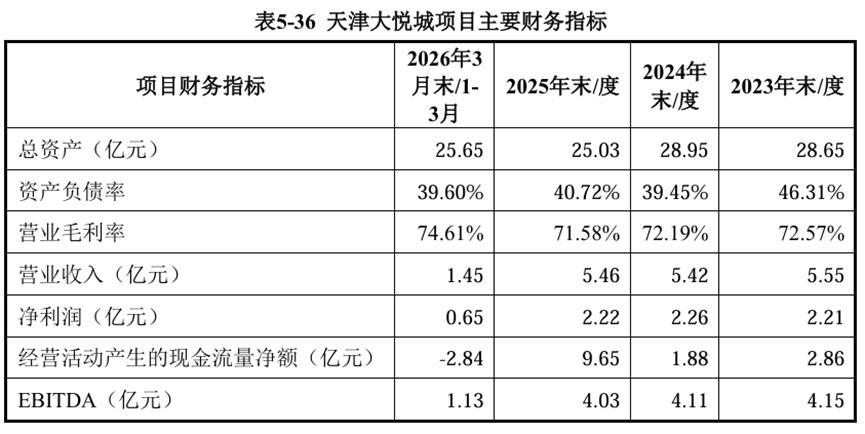 表5-36 天津大悦城项目主要财务指标

| 项目财务指标 | 2026年3月末/1-3月 | 2025年末/度 | 2024年末/度 | 2023年末/度 |
|---|---|---|---|---|
| 总资产（亿元） | 25.65 | 25.03 | 28.95 | 28.65 |
| 资产负债率 | 39.60% | 40.72% | 39.45% | 46.31% |
| 营业毛利率 | 74.61% | 71.58% | 72.19% | 72.57% |
| 营业收入（亿元） | 1.45 | 5.46 | 5.42 | 5.55 |
| 净利润（亿元） | 0.65 | 2.22 | 2.26 | 2.21 |
| 经营活动产生的现金流量净额（亿元） | -2.84 | 9.65 | 1.88 | 2.86 |
| EBITDA（亿元） | 1.13 | 4.03 | 4.11 | 4.15 |